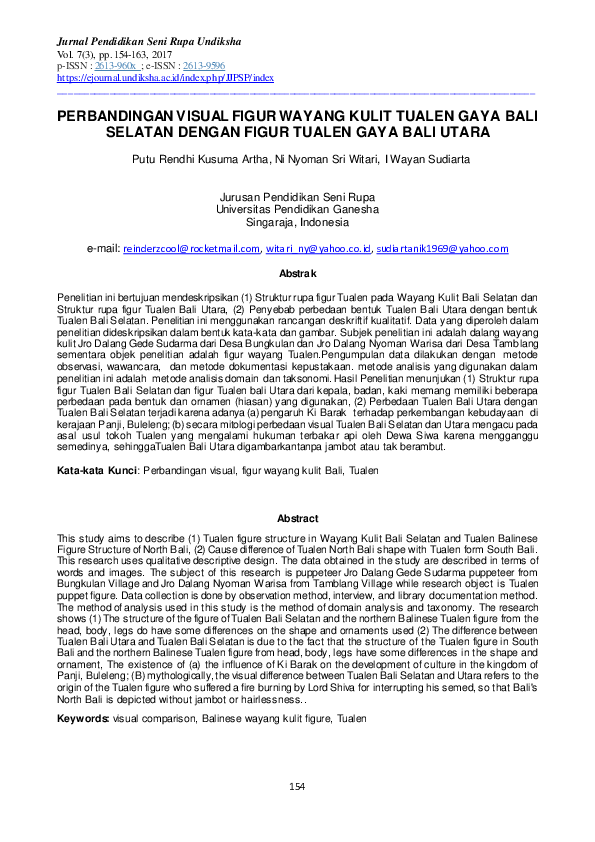 Jurnal Pendidikan Seni Rupa Undiksha
Vol. 7(3), pp. 154-163, 2017
p-ISSN : 2613-960x ; e-ISSN : 2613-9596
https://ejournal.undiksha.ac.id/index.php/JJPSP/index

PERBANDINGAN VISUAL FIGUR WAYANG KULIT TUALEN GAYA BALI SELATAN DENGAN FIGUR TUALEN GAYA BALI UTARA

Putu Rendhi Kusuma Artha, Ni Nyoman Sri Witari, I Wayan Sudiarta

Jurusan Pendidikan Seni Rupa
Universitas Pendidikan Ganesha
Singaraja, Indonesia

e-mail: reinderzcool@rocketmail.com, witari_ny@yahoo.co.id, sudiartanik1969@yahoo.com

Abstrak

Penelitian ini bertujuan mendeskripsikan (1) Struktur rupa figur Tualen pada Wayang Kulit Bali Selatan dan Struktur rupa figur Tualen Bali Utara, (2) Penyebab perbedaan bentuk Tualen Bali Utara dengan bentuk Tualen Bali Selatan. Penelitian ini menggunakan rancangan deskriftif kualitatif. Data yang diperoleh dalam penelitian dideskripsikan dalam bentuk kata-kata dan gambar. Subjek penelitian ini adalah dalang wayang kulit Jro Dalang Gede Sudarma dari Desa Bungkulan dan Jro Dalang Nyoman Warisa dari Desa Tamblang sementara objek penelitian adalah figur wayang Tualen.Pengumpulan data dilakukan dengan metode observasi, wawancara, dan metode dokumentasi kepustakaan. metode analisis yang digunakan dalam penelitian ini adalah metode analisis domain dan taksonomi. Hasil Penelitian menunjukan (1) Struktur rupa figur Tualen Bali Selatan dan figur Tualen bali Utara dari kepala, badan, kaki memang memiliki beberapa perbedaan pada bentuk dan ornamen (hiasan) yang digunakan, (2) Perbedaan Tualen Bali Utara dengan Tualen Bali Selatan terjadi karena adanya (a) pengaruh Ki Barak terhadap perkembangan kebudayaan di kerajaan Panji, Buleleng; (b) secara mitologi perbedaan visual Tualen Bali Selatan dan Utara mengacu pada asal usul tokoh Tualen yang mengalami hukuman terbakar api oleh Dewa Siwa karena mengganggu semedinya, sehinggaTualen Bali Utara digambarkantanpa jambot atau tak berambut.

Kata-kata Kunci: Perbandingan visual, figur wayang kulit Bali, Tualen

Abstract

This study aims to describe (1) Tualen figure structure in Wayang Kulit Bali Selatan and Tualen Balinese Figure Structure of North Bali, (2) Cause difference of Tualen North Bali shape with Tualen form South Bali. This research uses qualitative descriptive design. The data obtained in the study are described in terms of words and images. The subject of this research is puppeteer Jro Dalang Gede Sudarma puppeteer from Bungkulan Village and Jro Dalang Nyoman Warisa from Tamblang Village while research object is Tualen puppet figure. Data collection is done by observation method, interview, and library documentation method. The method of analysis used in this study is the method of domain analysis and taxonomy. The research shows (1) The structure of the figure of Tualen Bali Selatan and the northern Balinese Tualen figure from the head, body, legs do have some differences on the shape and ornaments used (2) The difference between Tualen Bali Utara and Tualen Bali Selatan is due to the fact that the structure of the Tualen figure in South Bali and the northern Balinese Tualen figure from head, body, legs have some differences in the shape and ornament, The existence of (a) the influence of Ki Barak on the development of culture in the kingdom of Panji, Buleleng; (B) mythologically, the visual difference between Tualen Bali Selatan and Utara refers to the origin of the Tualen figure who suffered a fire burning by Lord Shiva for interrupting his semed, so that Bali's North Bali is depicted without jambot or hairlessness..

Keywords: visual comparison, Balinese wayang kulit figure, Tualen

154